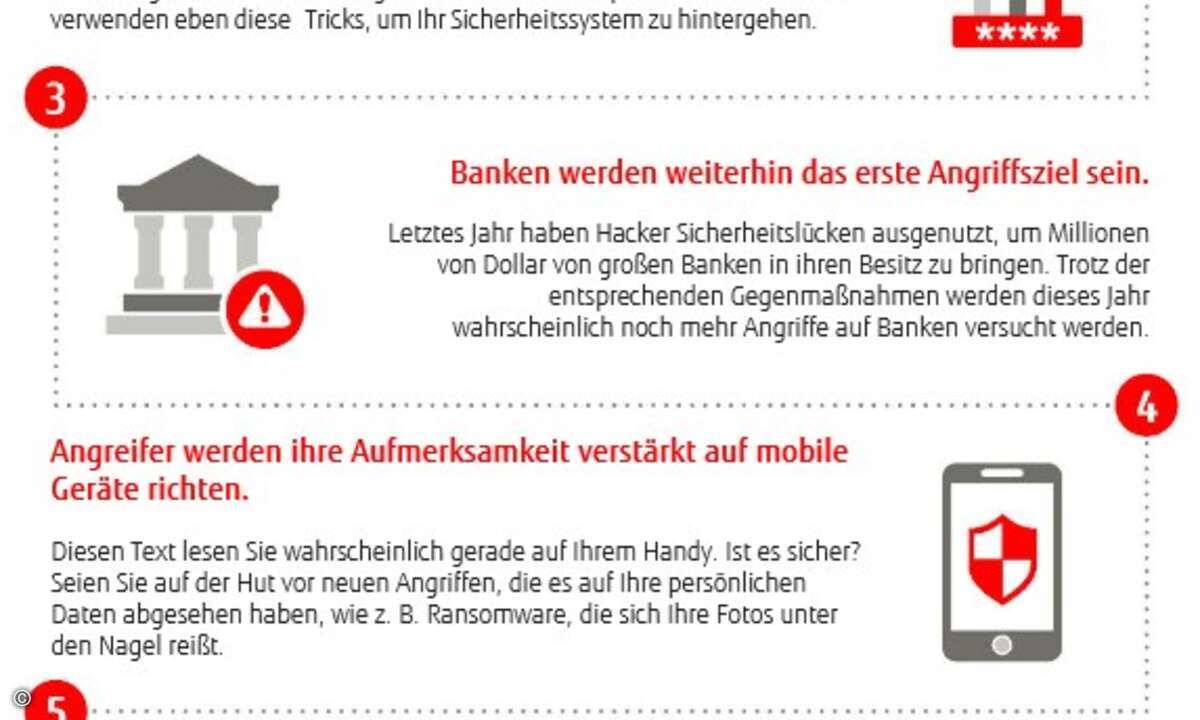 verwenden eben diese Tricks, um Ihr Sicherheitssystem zu hintergehen.

****

3

Banken werden weiterhin das erste Angriffsziel sein.

Letztes Jahr haben Hacker Sicherheitslücken ausgenutzt, um Millionen von Dollar von großen Banken in ihren Besitz zu bringen. Trotz der entsprechenden Gegenmaßnahmen werden dieses Jahr wahrscheinlich noch mehr Angriffe auf Banken versucht werden.

4

Angreifer werden ihre Aufmerksamkeit verstärkt auf mobile Geräte richten.

Diesen Text lesen Sie wahrscheinlich gerade auf Ihrem Handy. Ist es sicher? Seien Sie auf der Hut vor neuen Angriffen, die es auf Ihre persönlichen Daten abgesehen haben, wie z. B. Ransomware, die sich Ihre Fotos unter den Nagel reißt.

©

5